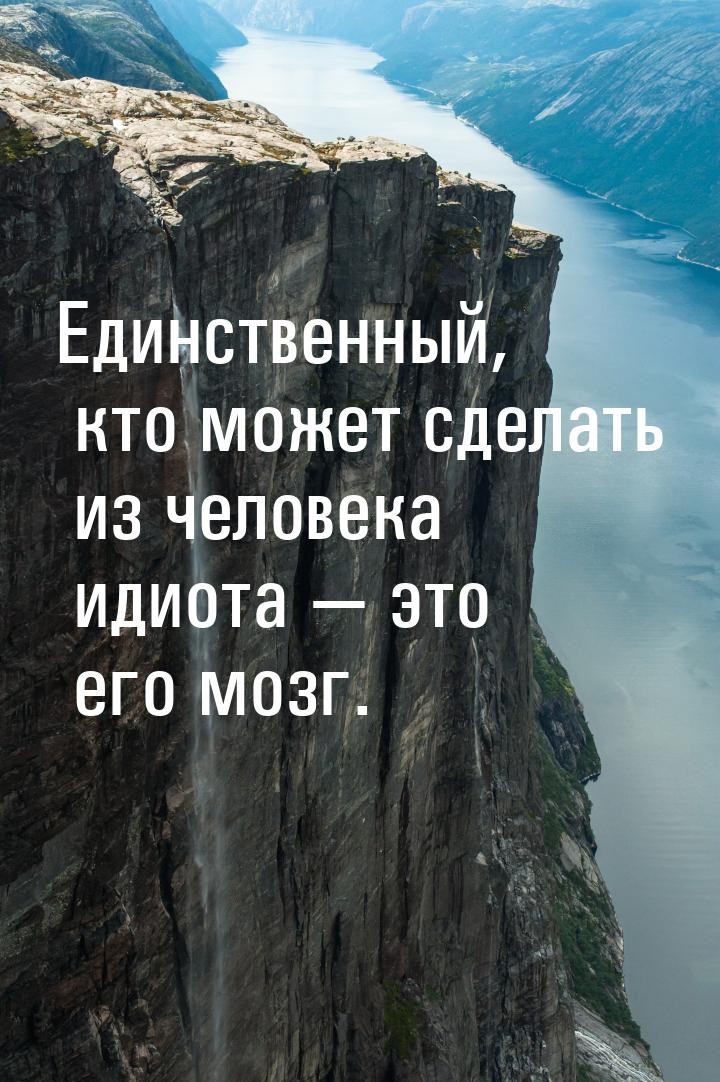 Единственный, кто может сделать из человека идиота — это его мозг.